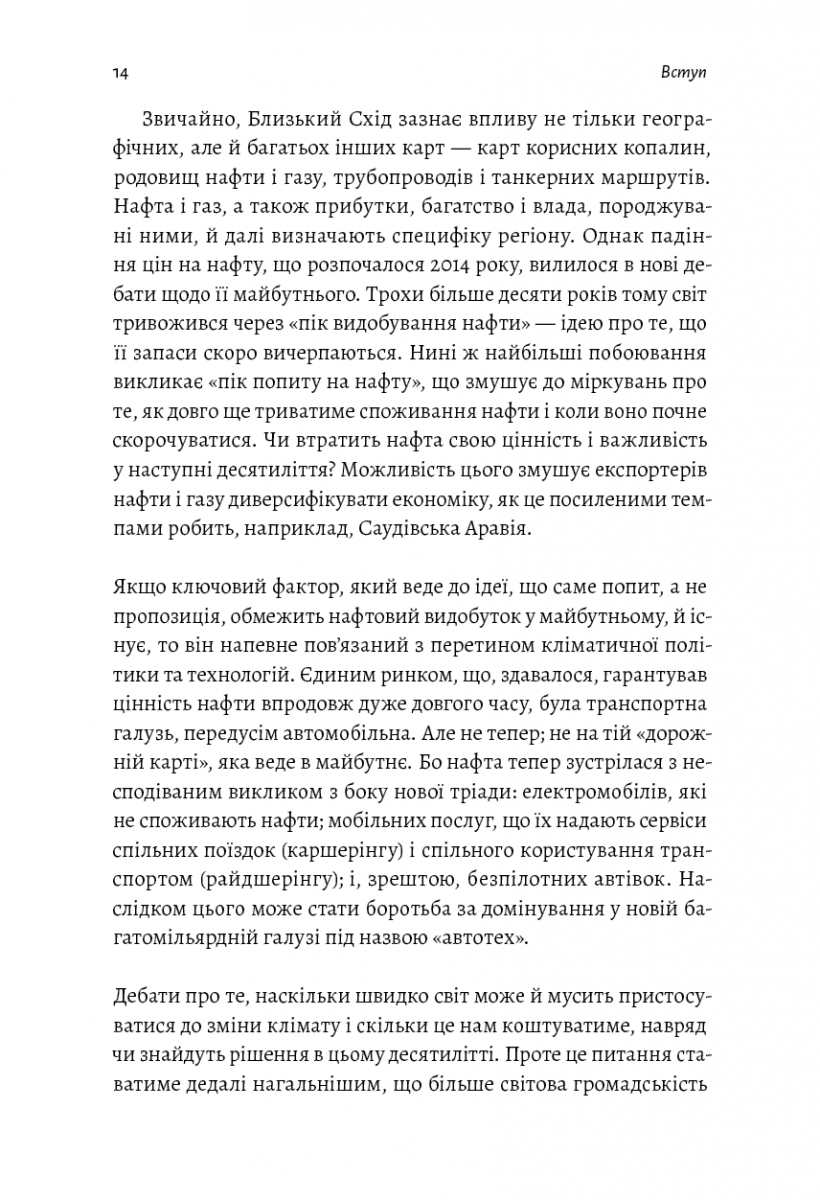 14

Вступ

Звичайно, Близький Схід зазнає впливу не тільки географічних, але й багатьох інших карт — карт корисних копалин, родовищ нафти і газу, трубопроводів і танкерних маршрутів. Нафта і газ, а також прибутки, багатство і влада, породжувані ними, й далі визначають специфіку регіону. Однак падіння цін на нафту, що розпочалося 2014 року, вилилося в нові дебати щодо її майбутнього. Трохи більше десяти років тому світ тривожився через «пік видобування нафти» — ідею про те, що її запаси скоро вичерпаються. Нині ж найбільші побоювання викликає «пік попиту на нафту», що змушує до міркувань про те, як довго ще триватиме споживання нафти і коли воно почне скорочуватися. Чи втратить нафта свою цінність і важливість у наступні десятиліття? Можливість цього змушує експортерів нафти і газу диверсифікувати економіку, як це посиленими темпами робить, наприклад, Саудівська Аравія.

Якщо ключовий фактор, який веде до ідеї, що саме попит, а не пропозиція, обмежить нафтовий видобуток у майбутньому, й існує, то він напевне пов'язаний з перетином кліматичної політики та технологій. Єдиним ринком, що, здавалося, гарантував цінність нафти впродовж дуже довгого часу, була транспортна галузь, передусім автомобільна. Але не тепер; не на тій «дорожній карті», яка веде в майбутнє. Бо нафта тепер зустрілася з несподіваним викликом з боку нової тріади: електромобілів, які не споживають нафти; мобільних послуг, що їх надають сервіси спільних поїздок (каршерінгу) і спільного користування транспортом (райдшерінгу); і, зрештою, безпілотних автівок. Наслідком цього може стати боротьба за домінування у новій багатомільярдній галузі під назвою «автотех».

Дебати про те, наскільки швидко світ може й мусить пристосуватися до зміни клімату і скільки це нам коштуватиме, навряд чи знайдуть рішення в цьому десятилітті. Проте це питання ставатиме дедалі нагальнішим, що більше світова громадськість